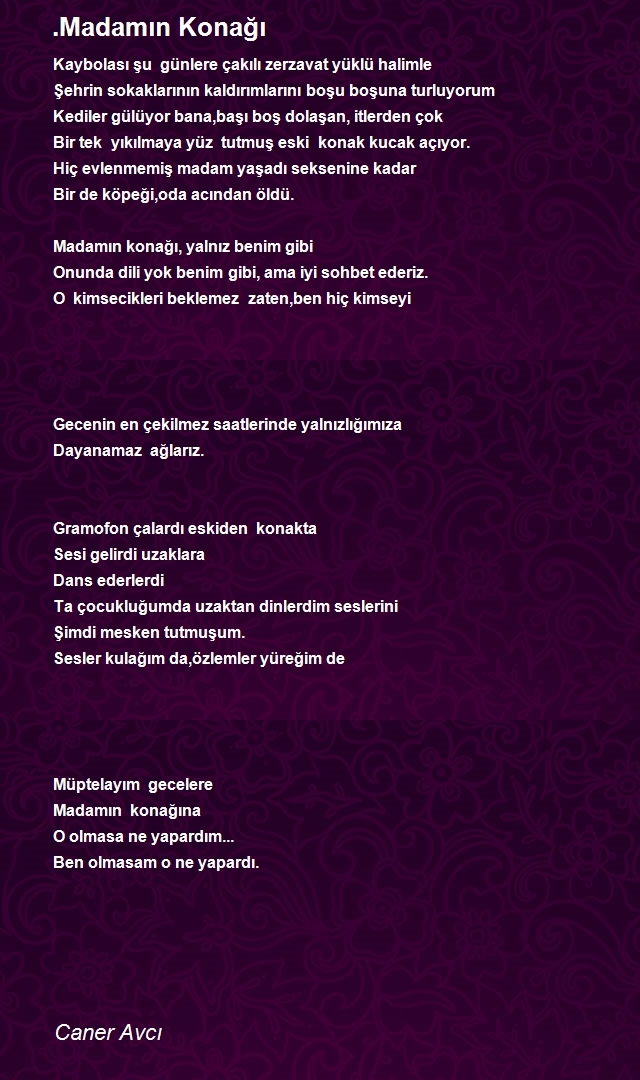 .Madamın Konağı

Kaybolası şu günlere çakılı zerzavat yüklü halimle
Şehrin sokaklarının kaldırımlarını boşu boşuna turluyorum
Kediler gülüyor bana,başı boş dolaşan, itlerden çok
Bir tek yıkılmaya yüz tutmuş eski konak kucak açıyor.
Hiç evlenmemiş madam yaşadı seksenine kadar
Bir de köpeği,oda acından öldü.

Madamın konağı, yalnız benim gibi
Onunda dili yok benim gibi, ama iyi sohbet ederiz.
O kimsecikleri beklemez zaten,ben hiç kimseyi

Gecenin en çekilmez saatlerinde yalnızlığımıza
Dayanamaz ağlarız.

Gramofon çalardı eskiden konakta
Sesi gelirdi uzaklara
Dans ederlerdi
Ta çocukluğumda uzaktan dinlerdim seslerini
Şimdi mesken tutmuşum.
Sesler kulağım da,özlemler yüreğim de

Müptelayım gecelere
Madamın konağına
O olmasa ne yapardım...
Ben olmasam o ne yapardı.

Caner Avcı